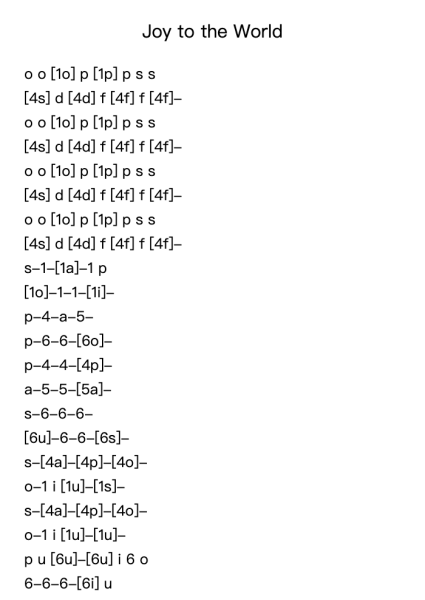 Joy to the World

o o [1o] p [1p] p s s
[4s] d [4d] f [4f] f [4f]–
o o [1o] p [1p] p s s
[4s] d [4d] f [4f] f [4f]–
o o [1o] p [1p] p s s
[4s] d [4d] f [4f] f [4f]–
o o [1o] p [1p] p s s
[4s] d [4d] f [4f] f [4f]–
s–1–[1a]–1 p
[1o]–1–1–[1i]–
p–4–a–5–
p–6–6–[6o]–
p–4–4–[4p]–
a–5–5–[5a]–
s–6–6–6–
[6u]–6–6–[6s]–
s–[4a]–[4p]–[4o]–
o–1 i [1u]–[1s]–
s–[4a]–[4p]–[4o]–
o–1 i [1u]–[1u]–
p u [6u]–[6u] i 6 o
6–6–6–[6i] u